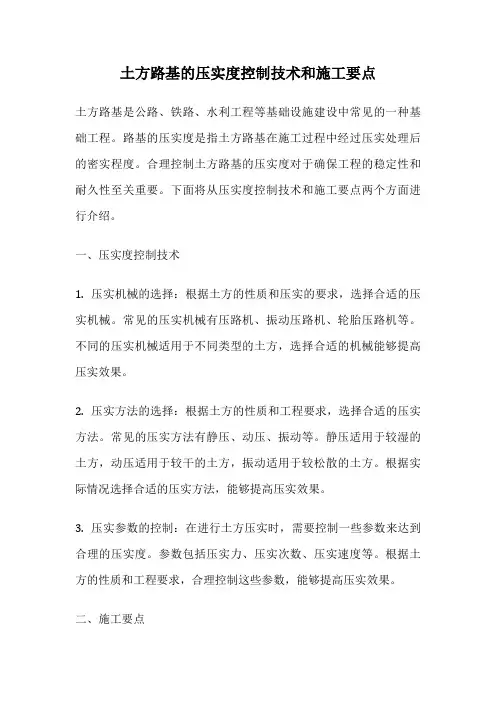 土方路基的压实度控制技术和施工要点

土方路基是公路、铁路、水利工程等基础设施建设中常见的一种基础工程。路基的压实度是指土方路基在施工过程中经过压实处理后的密实程度。合理控制土方路基的压实度对于确保工程的稳定性和耐久性至关重要。下面将从压实度控制技术和施工要点两个方面进行介绍。

一、压实度控制技术

1. 压实机械的选择：根据土方的性质和压实的要求，选择合适的压实机械。常见的压实机械有压路机、振动压路机、轮胎压路机等。不同的压实机械适用于不同类型的土方，选择合适的机械能够提高压实效果。

2. 压实方法的选择：根据土方的性质和工程要求，选择合适的压实方法。常见的压实方法有静压、动压、振动等。静压适用于较湿的土方，动压适用于较干的土方，振动适用于较松散的土方。根据实际情况选择合适的压实方法，能够提高压实效果。

3. 压实参数的控制：在进行土方压实时，需要控制一些参数来达到合理的压实度。参数包括压实力、压实次数、压实速度等。根据土方的性质和工程要求，合理控制这些参数，能够提高压实效果。

二、施工要点